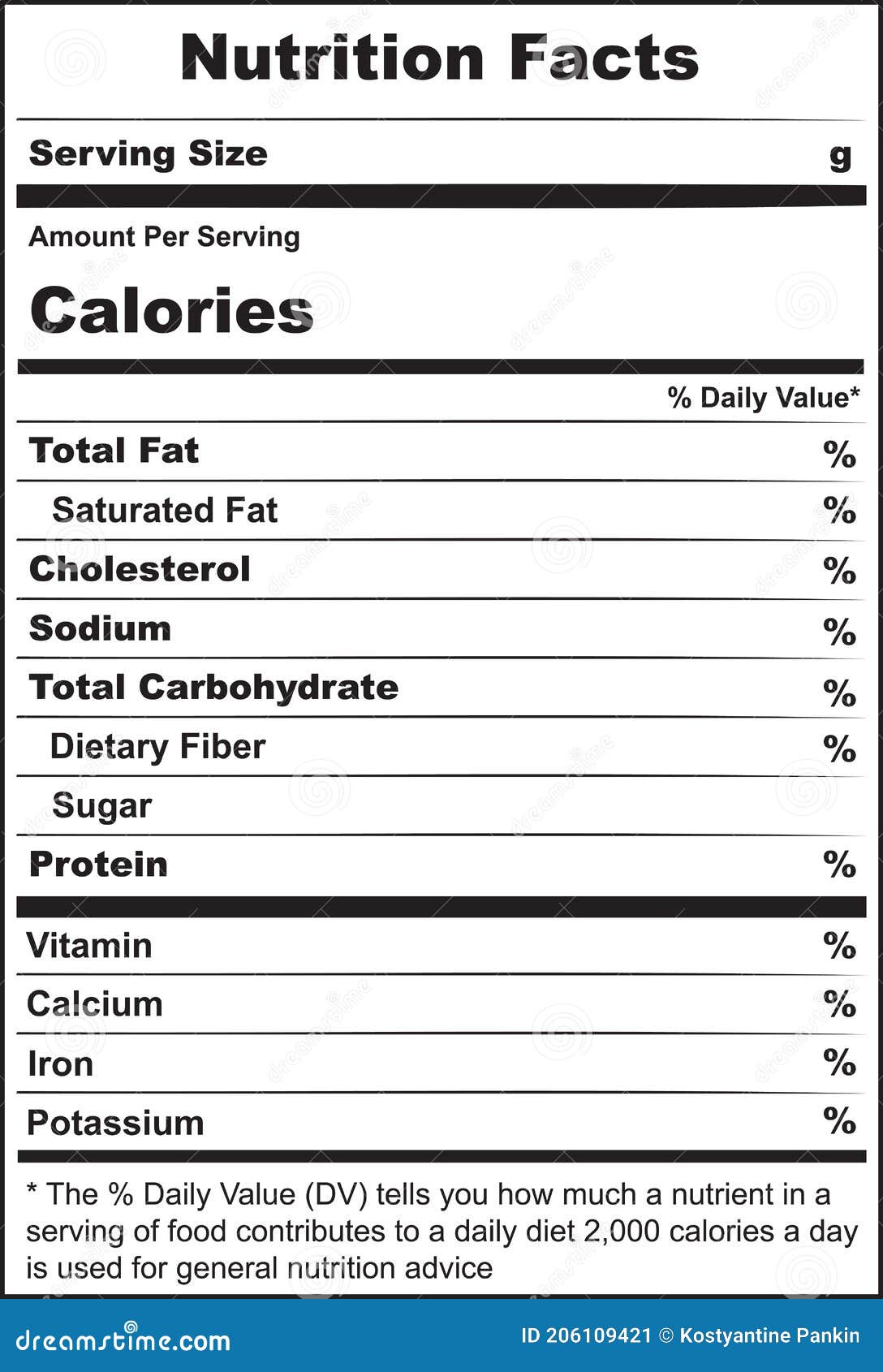 Nutrition Facts

Serving Size g

Amount Per Serving

Calories

% Daily Value*

Total Fat %

Saturated Fat %

Cholesterol %

Sodium %

Total Carbohydrate %

Dietary Fiber %

Sugar

Protein %

Vitamin %

Calcium %

Iron %

Potassium %

* The % Daily Value (DV) tells you how much a nutrient in a serving of food contributes to a daily diet 2,000 calories a day is used for general nutrition advice

dreamstime.com

ID 206109421 © Kostyantine Pankin